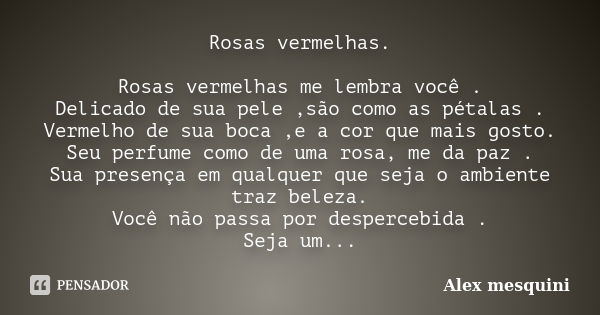 Rosas vermelhas.

Rosas vermelhas me lembra você .
Delicado de sua pele ,são como as pétalas .
Vermelho de sua boca ,e a cor que mais gosto.
Seu perfume como de uma rosa, me da paz .
Sua presença em qualquer que seja o ambiente traz beleza.
Você não passa por despercebida .
Seja um...

PENSADOR

Alex mesquini